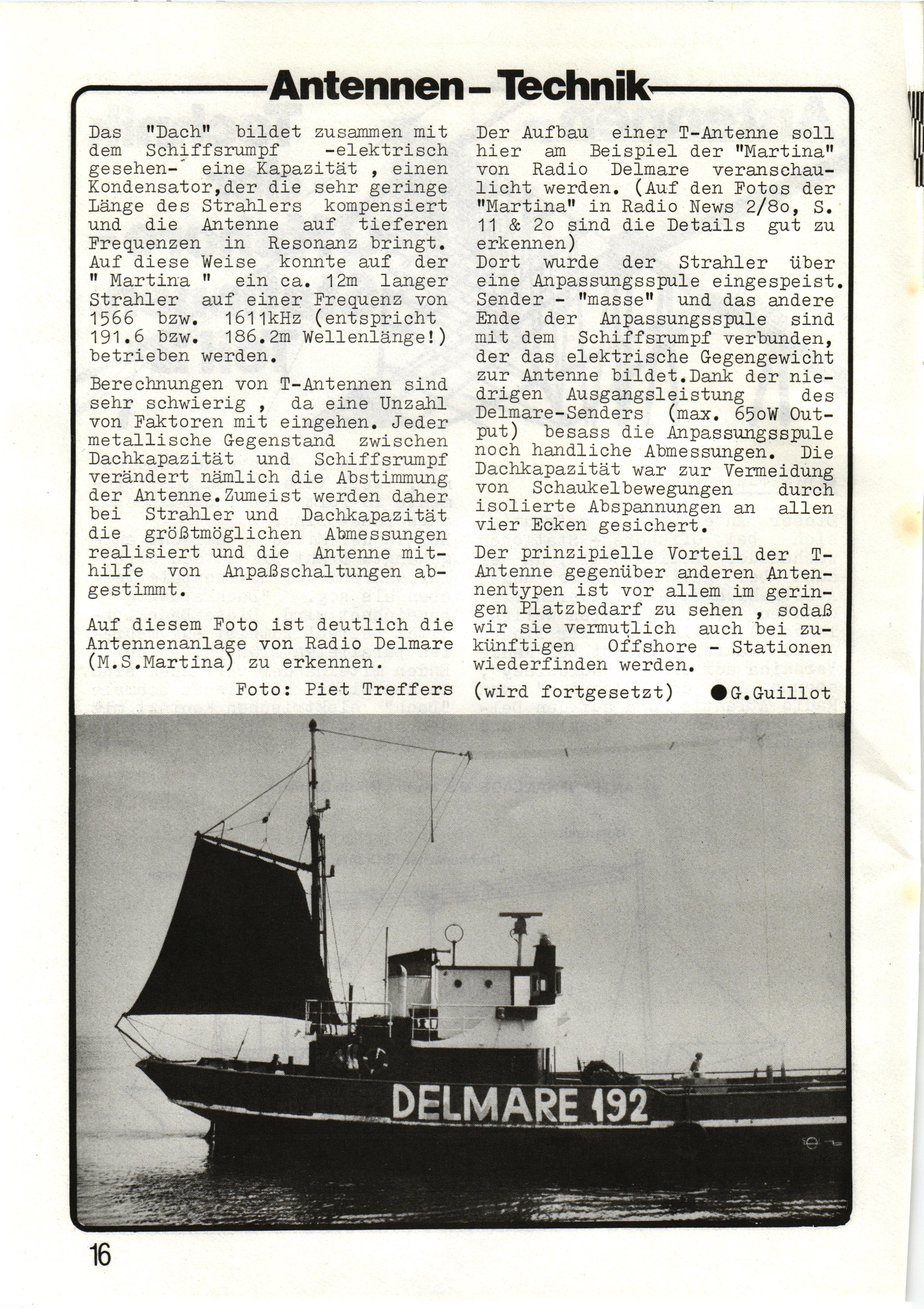 Antennen – Technik

Das "Dach" bildet zusammen mit dem Schiffsrumpf -elektrisch gesehen- eine Kapazität , einen Kondensator,der die sehr geringe Länge des Strahlers kompensiert und die Antenne auf tieferen Frequenzen in Resonanz bringt. Auf diese Weise konnte auf der " Martina " ein ca. 12m langer Strahler auf einer Frequenz von 1566 bzw. 1611kHz (entspricht 191.6 bzw. 186.2m Wellenlänge!) betrieben werden.

Berechnungen von T-Antennen sind sehr schwierig , da eine Unzahl von Faktoren mit eingehen. Jeder metallische Gegenstand zwischen Dachkapazität und Schiffsrumpf verändert nämlich die Abstimmung der Antenne.Zumeist werden daher bei Strahler und Dachkapazität die größtmöglichen Abmessungen realisiert und die Antenne mithilfe von Anpaßschaltungen abgestimmt.

Auf diesem Foto ist deutlich die Antennenanlage von Radio Delmare (M.S.Martina) zu erkennen.

Foto: Piet Treffers

Der Aufbau einer T-Antenne soll hier am Beispiel der "Martina" von Radio Delmare veranschaulicht werden. (Auf den Fotos der "Martina" in Radio News 2/8o, S. 11 & 2o sind die Details gut zu erkennen)
Dort wurde der Strahler über eine Anpassungsspule eingespeist. Sender - "masse" und das andere Ende der Anpassungsspule sind mit dem Schiffsrumpf verbunden, der das elektrische Gegengewicht zur Antenne bildet.Dank der niedrigen Ausgangsleistung des Delmare-Senders (max. 65oW Output) besass die Anpassungsspule noch handliche Abmessungen. Die Dachkapazität war zur Vermeidung von Schaukelbewegungen durch isolierte Abspannungen an allen vier Ecken gesichert.

Der prinzipielle Vorteil der T-Antenne gegenüber anderen Antennentypen ist vor allem im geringen Platzbedarf zu sehen , sodaß wir sie vermutlich auch bei zukünftigen Offshore - Stationen wiederfinden werden.

(wird fortgesetzt) ●G.Guillot

DELMARE 192

16